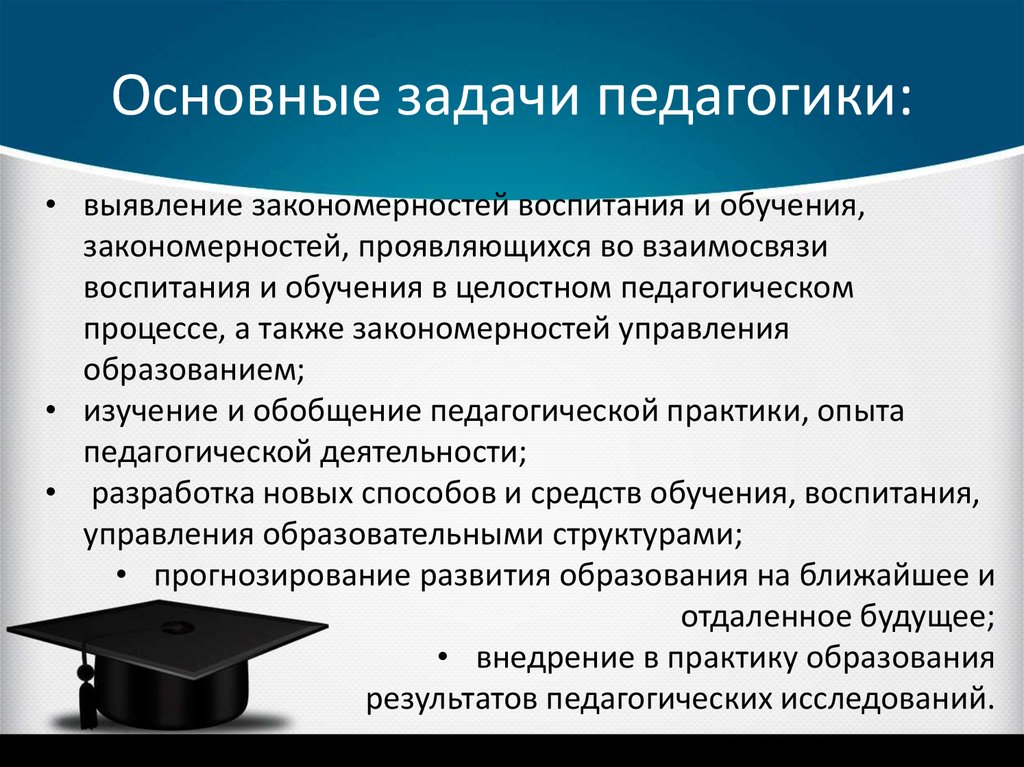 Основные задачи педагогики:

• выявление закономерностей воспитания и обучения, закономерностей, проявляющихся во взаимосвязи воспитания и обучения в целостном педагогическом процессе, а также закономерностей управления образованием;
• изучение и обобщение педагогической практики, опыта педагогической деятельности;
• разработка новых способов и средств обучения, воспитания, управления образовательными структурами;
• прогнозирование развития образования на ближайшее и отдаленное будущее;
• внедрение в практику образования результатов педагогических исследований.